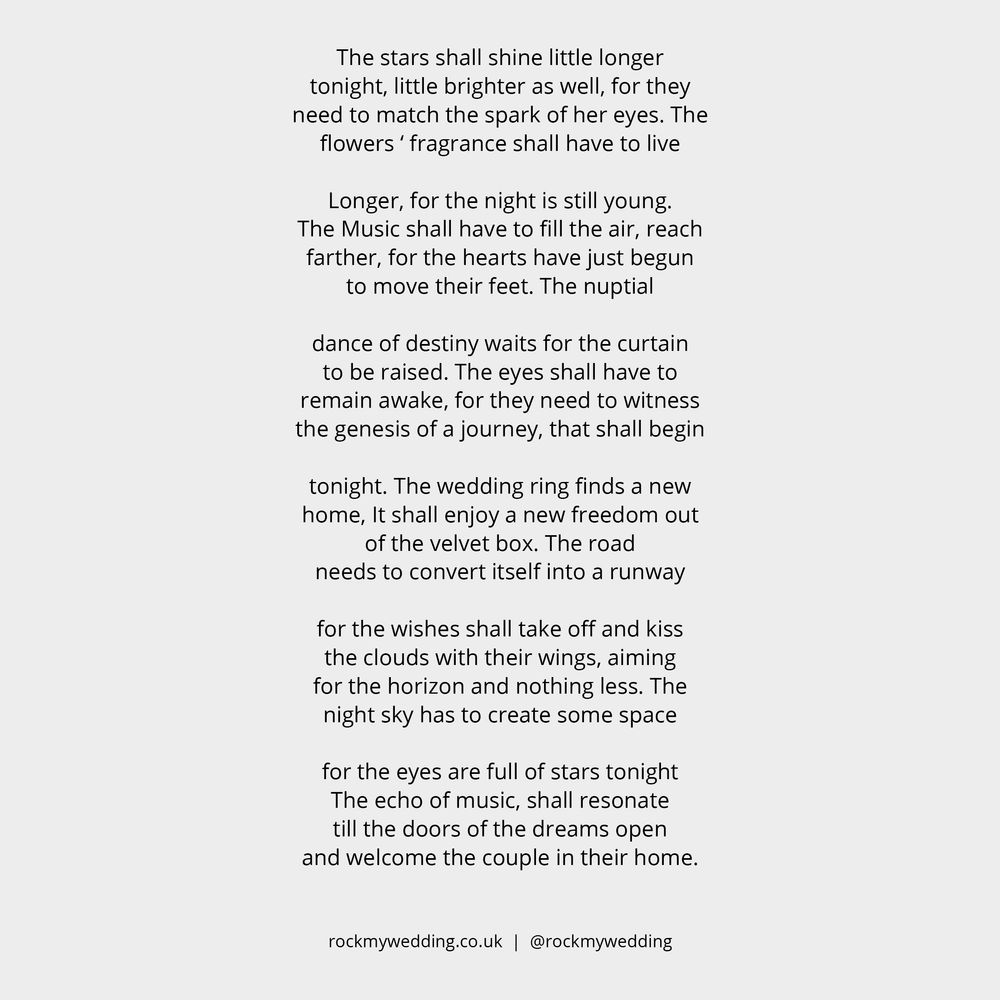 The stars shall shine little longer
tonight, little brighter as well, for they
need to match the spark of her eyes. The
flowers ' fragrance shall have to live

Longer, for the night is still young.
The Music shall have to fill the air, reach
farther, for the hearts have just begun
to move their feet. The nuptial

dance of destiny waits for the curtain
to be raised. The eyes shall have to
remain awake, for they need to witness
the genesis of a journey, that shall begin

tonight. The wedding ring finds a new
home, It shall enjoy a new freedom out
of the velvet box. The road
needs to convert itself into a runway

for the wishes shall take off and kiss
the clouds with their wings, aiming
for the horizon and nothing less. The
night sky has to create some space

for the eyes are full of stars tonight
The echo of music, shall resonate
till the doors of the dreams open
and welcome the couple in their home.

rockmywedding.co.uk | @rockmywedding